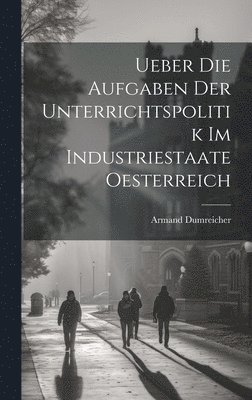 Ueber Die Aufgaben Der Unterrichtspolitik Im Industriestaate Oesterreich

Armand Dumreicher